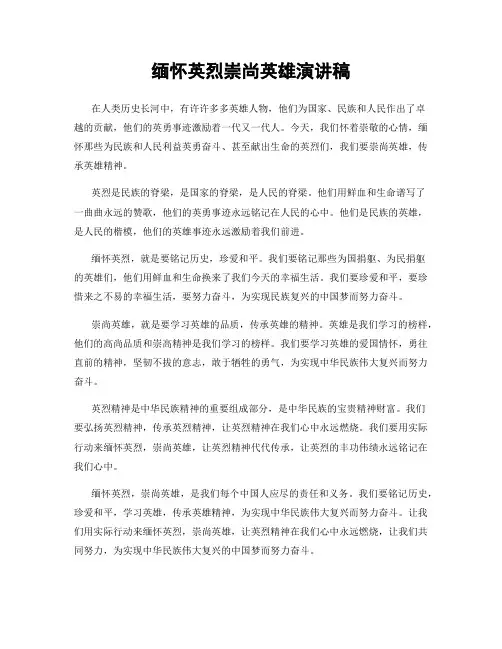 缅怀英烈崇尚英雄演讲稿

在人类历史长河中，有许许多多英雄人物，他们为国家、民族和人民作出了卓越的贡献，他们的英勇事迹激励着一代又一代人。今天，我们怀着崇敬的心情，缅怀那些为民族和人民利益英勇奋斗、甚至献出生命的英烈们，我们要崇尚英雄，传承英雄精神。

英烈是民族的脊梁，是国家的脊梁，是人民的脊梁。他们用鲜血和生命谱写了一曲曲永远的赞歌，他们的英勇事迹永远铭记在人民的心中。他们是民族的英雄，是人民的楷模，他们的英雄事迹永远激励着我们前进。

缅怀英烈，就是要铭记历史，珍爱和平。我们要铭记那些为国捐躯、为民捐躯的英雄们，他们用鲜血和生命换来了我们今天的幸福生活。我们要珍爱和平，要珍惜来之不易的幸福生活，要努力奋斗，为实现民族复兴的中国梦而努力奋斗。

崇尚英雄，就是要学习英雄的品质，传承英雄的精神。英雄是我们学习的榜样，他们的高尚品质和崇高精神是我们学习的榜样。我们要学习英雄的爱国情怀，勇往直前的精神，坚韧不拔的意志，敢于牺牲的勇气，为实现中华民族伟大复兴而努力奋斗。

英烈精神是中华民族精神的重要组成部分，是中华民族的宝贵精神财富。我们要弘扬英烈精神，传承英烈精神，让英烈精神在我们心中永远燃烧。我们要用实际行动来缅怀英烈，崇尚英雄，让英烈精神代代传承，让英烈的丰功伟绩永远铭记在我们心中。

缅怀英烈，崇尚英雄，是我们每个中国人应尽的责任和义务。我们要铭记历史，珍爱和平，学习英雄，传承英雄精神，为实现中华民族伟大复兴而努力奋斗。让我们用实际行动来缅怀英烈，崇尚英雄，让英烈精神在我们心中永远燃烧，让我们共同努力，为实现中华民族伟大复兴的中国梦而努力奋斗。